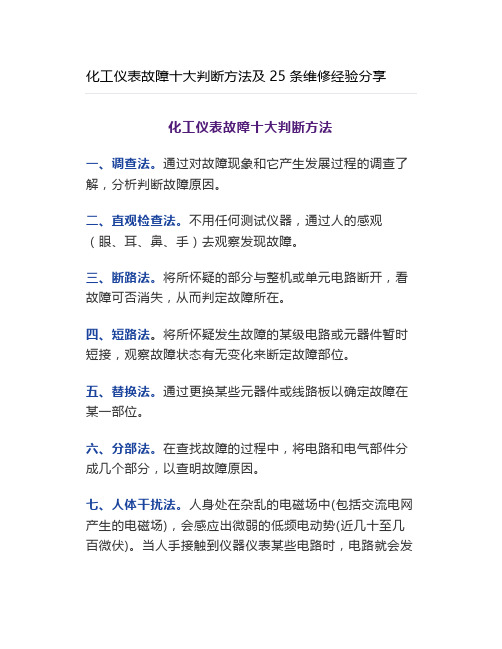 化工仪表故障十大判断方法及 25 条维修经验分享

化工仪表故障十大判断方法

一、调查法。通过对故障现象和它产生发展过程的调查了解，分析判断故障原因。

二、直观检查法。不用任何测试仪器，通过人的感观（眼、耳、鼻、手）去观察发现故障。

三、断路法。将所怀疑的部分与整机或单元电路断开，看故障可否消失，从而判定故障所在。

四、短路法。将所怀疑发生故障的某级电路或元器件暂时短接，观察故障状态有无变化来断定故障部位。

五、替换法。通过更换某些元器件或线路板以确定故障在某一部位。

六、分部法。在查找故障的过程中，将电路和电气部件分成几个部分，以查明故障原因。

七、人体干扰法。人身处在杂乱的电磁场中(包括交流电网产生的电磁场)，会感应出微弱的低频电动势(近几十至几百微伏)。当人手接触到仪器仪表某些电路时，电路就会发